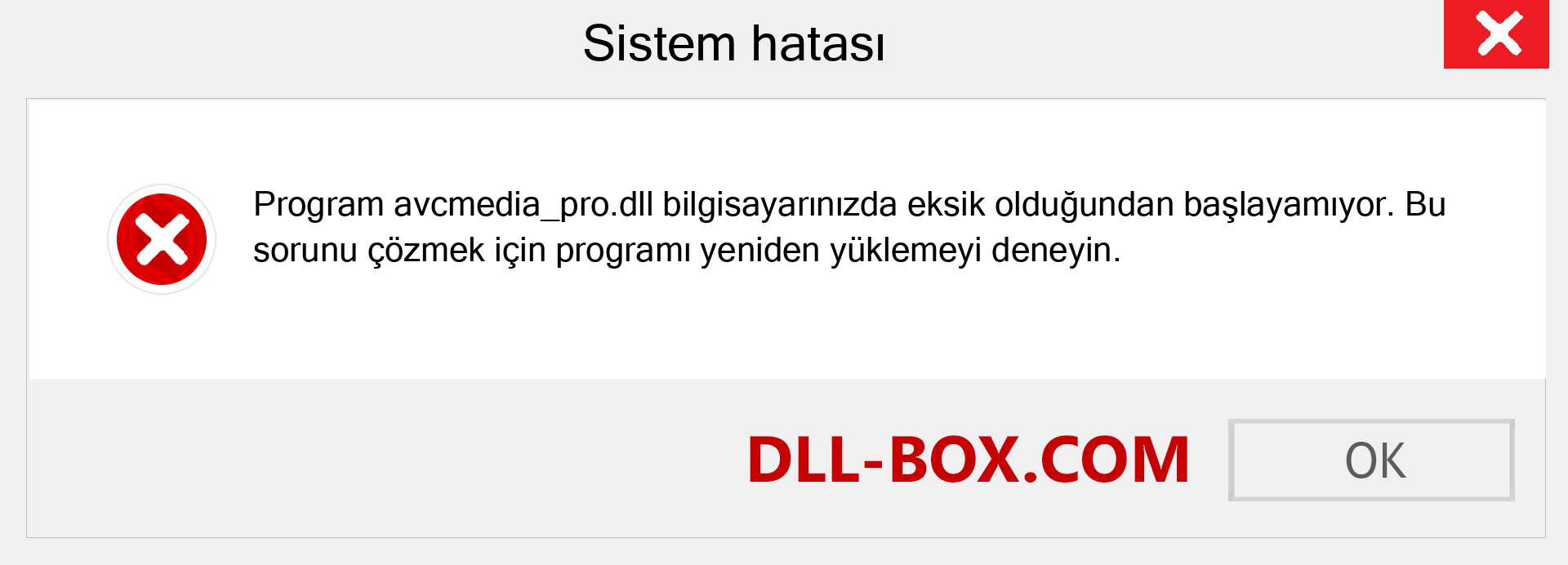 Sistem hatası

Program avcmedia_pro.dll bilgisayarınızda eksik olduğundan başlayamıyor. Bu sorunu çözmek için programı yeniden yüklemeyi deneyin.

DLL-BOX.COM

OK